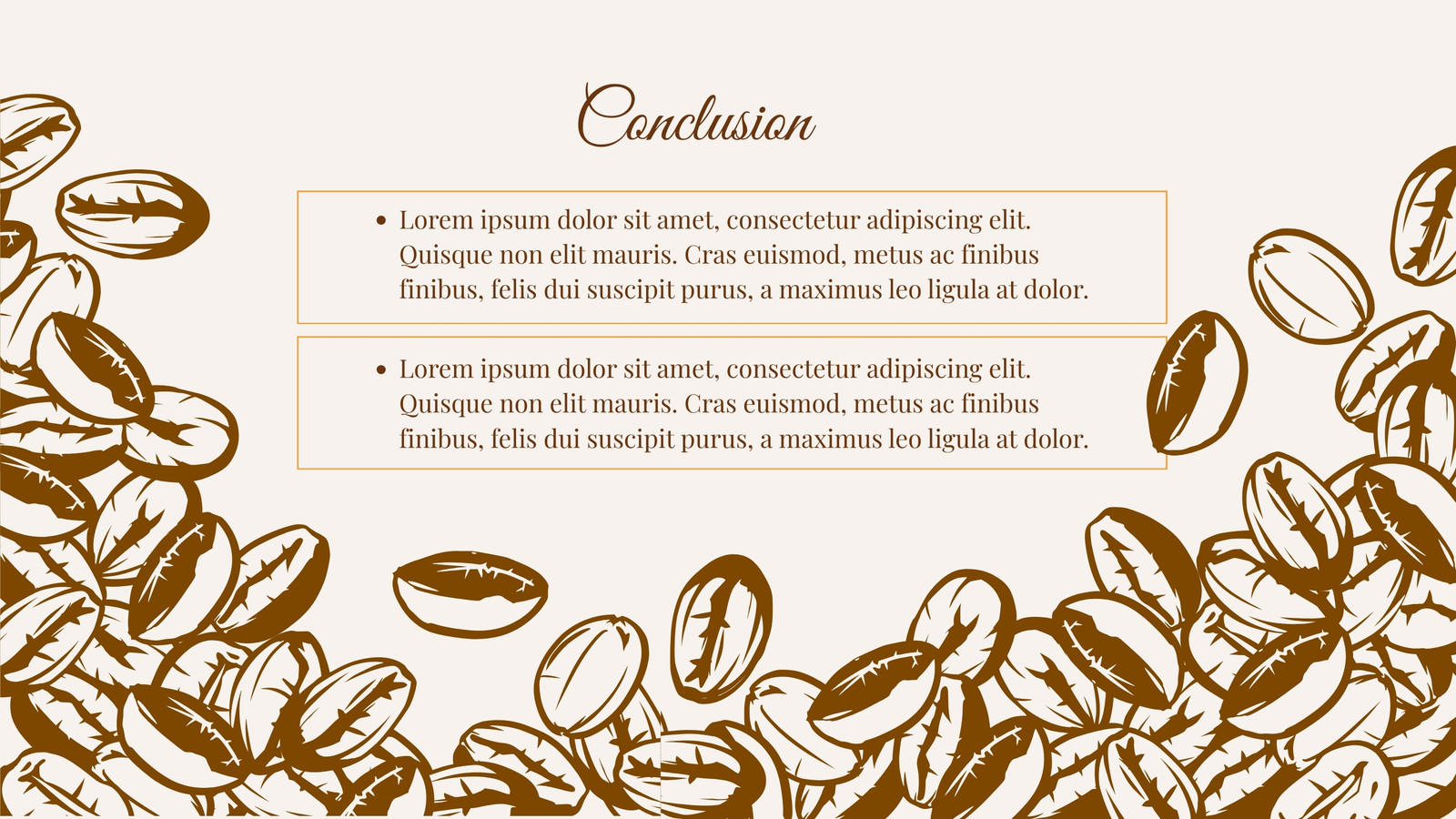 Conclusion

• Lorem ipsum dolor sit amet, consectetur adipiscing elit. Quisque non elit mauris. Cras euismod, metus ac finibus finibus, felis dui suscipit purus, a maximus leo ligula at dolor.

• Lorem ipsum dolor sit amet, consectetur adipiscing elit. Quisque non elit mauris. Cras euismod, metus ac finibus finibus, felis dui suscipit purus, a maximus leo ligula at dolor.